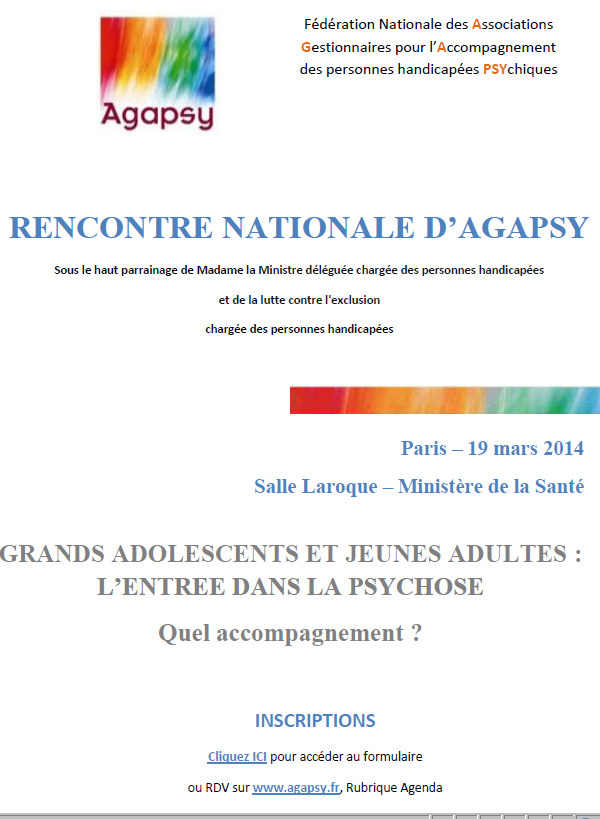 Agapsy

Fédération Nationale des Associations Gestionnaires pour l'Accompagnement des personnes handicapées PSYchiques

RENCONTRE NATIONALE D'AGAPSY

Sous le haut parrainage de Madame la Ministre déléguée chargée des personnes handicapées

et de la lutte contre l'exclusion

chargée des personnes handicapées

Paris – 19 mars 2014

Salle Laroque – Ministère de la Santé

GRANDS ADOLESCENTS ET JEUNES ADULTES : L'ENTREE DANS LA PSYCHOSE

Quel accompagnement ?

INSCRIPTIONS

Cliquez ICI pour accéder au formulaire

ou RDV sur www.agapsy.fr, Rubrique Agenda